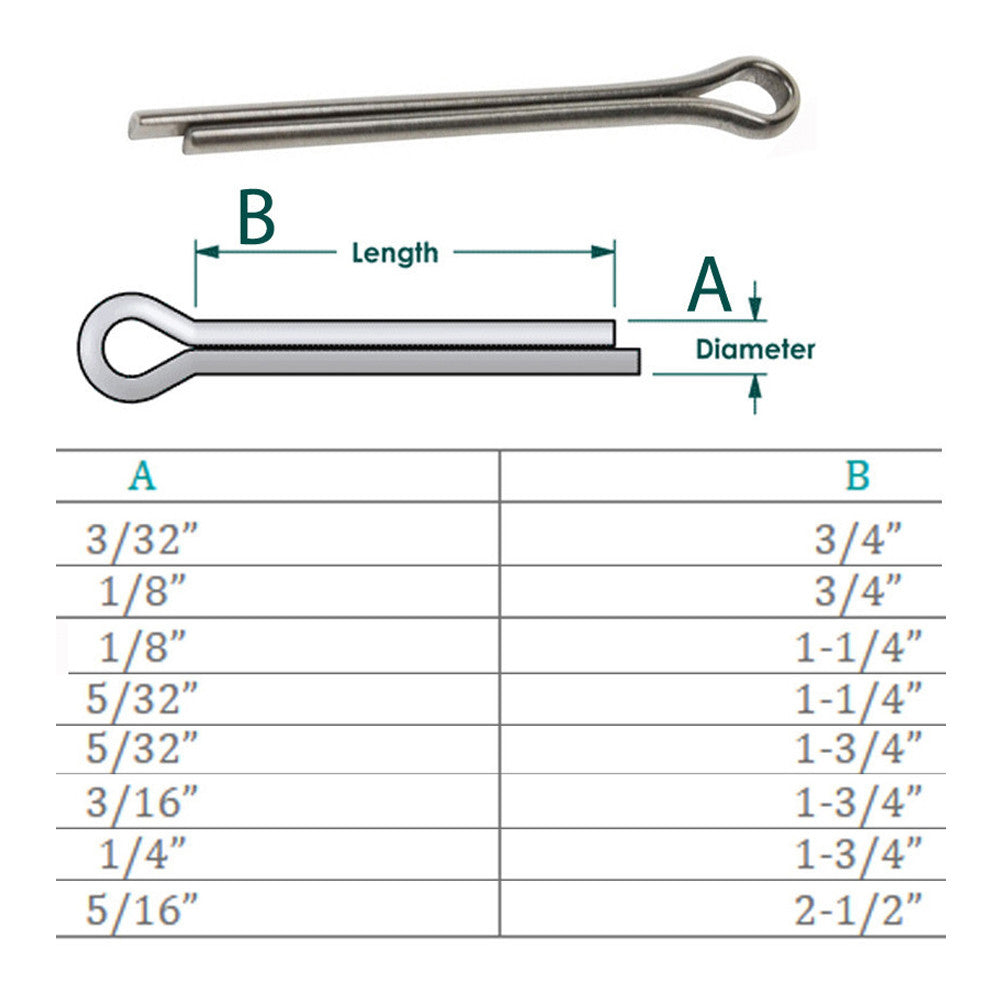 B
Length
A
Diameter

| A | B |
|---|---|
| 3/32” | 3/4” |
| 1/8” | 3/4” |
| 1/8” | 1-1/4” |
| 5/32” | 1-1/4” |
| 5/32” | 1-3/4” |
| 3/16” | 1-3/4” |
| 1/4” | 1-3/4” |
| 5/16” | 2-1/2” |